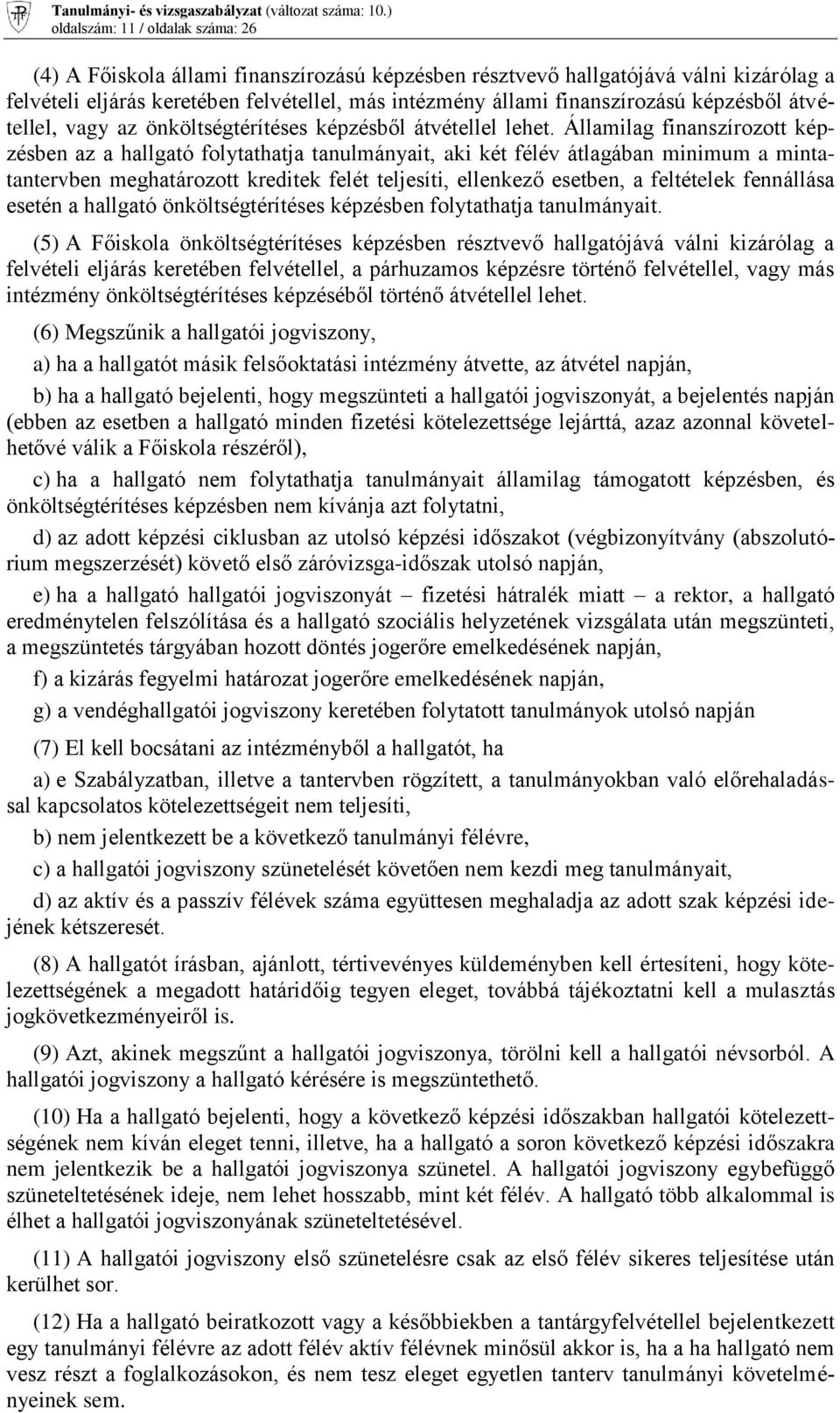 Tanulmányi- és vizsgaszabályzat (változat száma: 10.)
oldalszám: 11 / oldalak száma: 26

(4) A Főiskola állami finanszírozású képzésben résztvevő hallgatójává válni kizárólag a felvételi eljárás keretében felvétellel, más intézmény állami finanszírozású képzésből átvétellel, vagy az önköltségtérítéses képzésből átvétellel lehet. Államilag finanszírozott képzésben az a hallgató folytathatja tanulmányait, aki két félév átlagában minimum a mintatantervben meghatározott kreditek felét teljesíti, ellenkező esetben, a feltételek fennállása esetén a hallgató önköltségtérítéses képzésben folytathatja tanulmányait.

(5) A Főiskola önköltségtérítéses képzésben résztvevő hallgatójává válni kizárólag a felvételi eljárás keretében felvétellel, a párhuzamos képzésre történő felvétellel, vagy más intézmény önköltségtérítéses képzéséből történő átvétellel lehet.

(6) Megszűnik a hallgatói jogviszony,

a) ha a hallgatót másik felsőoktatási intézmény átvette, az átvétel napján,

b) ha a hallgató bejelenti, hogy megszünteti a hallgatói jogviszonyát, a bejelentés napján (ebben az esetben a hallgató minden fizetési kötelezettsége lejárttá, azaz azonnal követelhetővé válik a Főiskola részéről),

c) ha a hallgató nem folytathatja tanulmányait államilag támogatott képzésben, és önköltségtérítéses képzésben nem kívánja azt folytatni,

d) az adott képzési ciklusban az utolsó képzési időszakot (végbizonyítvány (abszolutórium megszerzését) követő első záróvizsga-időszak utolsó napján,

e) ha a hallgató hallgatói jogviszonyát – fizetési hátralék miatt – a rektor, a hallgató eredménytelen felszólítása és a hallgató szociális helyzetének vizsgálata után megszünteti, a megszüntetés tárgyában hozott döntés jogerőre emelkedésének napján,

f) a kizárás fegyelmi határozat jogerőre emelkedésének napján,

g) a vendéghallgatói jogviszony keretében folytatott tanulmányok utolsó napján

(7) El kell bocsátani az intézményből a hallgatót, ha

a) e Szabályzatban, illetve a tantervben rögzített, a tanulmányokban való előrehaladással kapcsolatos kötelezettségeit nem teljesíti,

b) nem jelentkezett be a következő tanulmányi félévre,

c) a hallgatói jogviszony szünetelését követően nem kezdi meg tanulmányait,

d) az aktív és a passzív félévek száma együttesen meghaladja az adott szak képzési idejének kétszeresét.

(8) A hallgatót írásban, ajánlott, tértivevényes küldeményben kell értesíteni, hogy kötelezettségének a megadott határidőig tegyen eleget, továbbá tájékoztatni kell a mulasztás jogkövetkezményeiről is.

(9) Azt, akinek megszűnt a hallgatói jogviszonya, törölni kell a hallgatói névsorból. A hallgatói jogviszony a hallgató kérésére is megszüntethető.

(10) Ha a hallgató bejelenti, hogy a következő képzési időszakban hallgatói kötelezettségének nem kíván eleget tenni, illetve, ha a hallgató a soron következő képzési időszakra nem jelentkezik be a hallgatói jogviszonya szünetel. A hallgatói jogviszony egybefüggő szüneteltetésének ideje, nem lehet hosszabb, mint két félév. A hallgató több alkalommal is élhet a hallgatói jogviszonyának szüneteltetésével.

(11) A hallgatói jogviszony első szünetelésre csak az első félév sikeres teljesítése után kerülhet sor.

(12) Ha a hallgató beiratkozott vagy a későbbiekben a tantárgyfelvétellel bejelentkezett egy tanulmányi félévre az adott félév aktív félévnek minősül akkor is, ha a ha hallgató nem vesz részt a foglalkozásokon, és nem tesz eleget egyetlen tanterv tanulmányi követelményeinek sem.